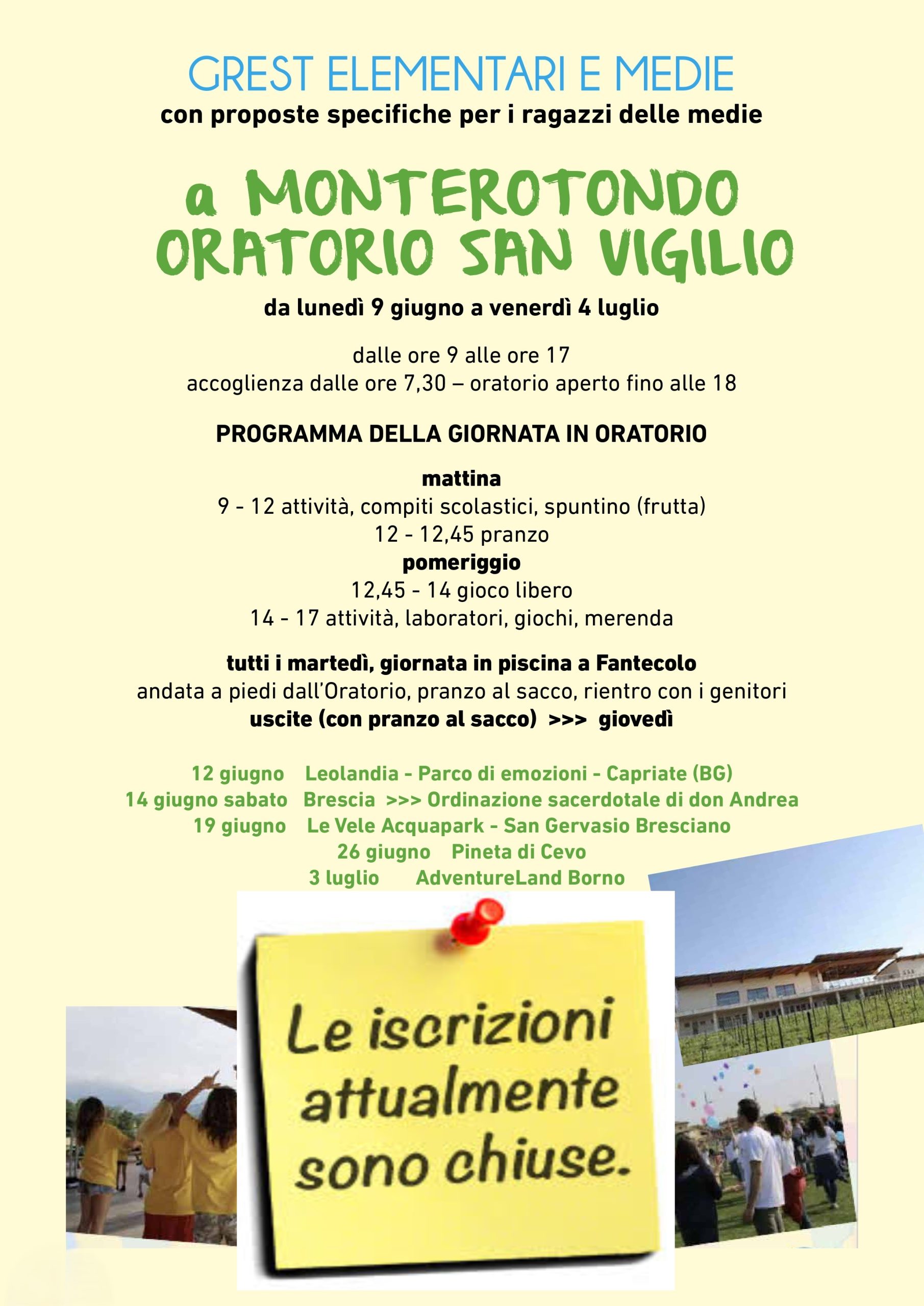 GREST ELEMENTARI E MEDIE
con proposte specifiche per i ragazzi delle medie

a MONTEROTONDO
ORATORIO SAN VIGILIO

da lunedì 9 giugno a venerdì 4 luglio

dalle ore 9 alle ore 17
accoglienza dalle ore 7,30 – oratorio aperto fino alle 18

PROGRAMMA DELLA GIORNATA IN ORATORIO

mattina
9 - 12 attività, compiti scolastici, spuntino (frutta)
12 - 12,45 pranzo
pomeriggio
12,45 - 14 gioco libero
14 - 17 attività, laboratori, giochi, merenda

tutti i martedì, giornata in piscina a Fantecolo
andata a piedi dall'Oratorio, pranzo al sacco, rientro con i genitori
uscite (con pranzo al sacco) >>> giovedì

12 giugno Leolandia - Parco di emozioni - Capriate (BG)
14 giugno sabato Brescia >>> Ordinazione sacerdotale di don Andrea
19 giugno Le Vele Acquapark - San Gervasio Bresciano
26 giugno Pineta di Cevo
3 luglio AdventureLand Borno

Le iscrizioni attualmente sono chiuse.